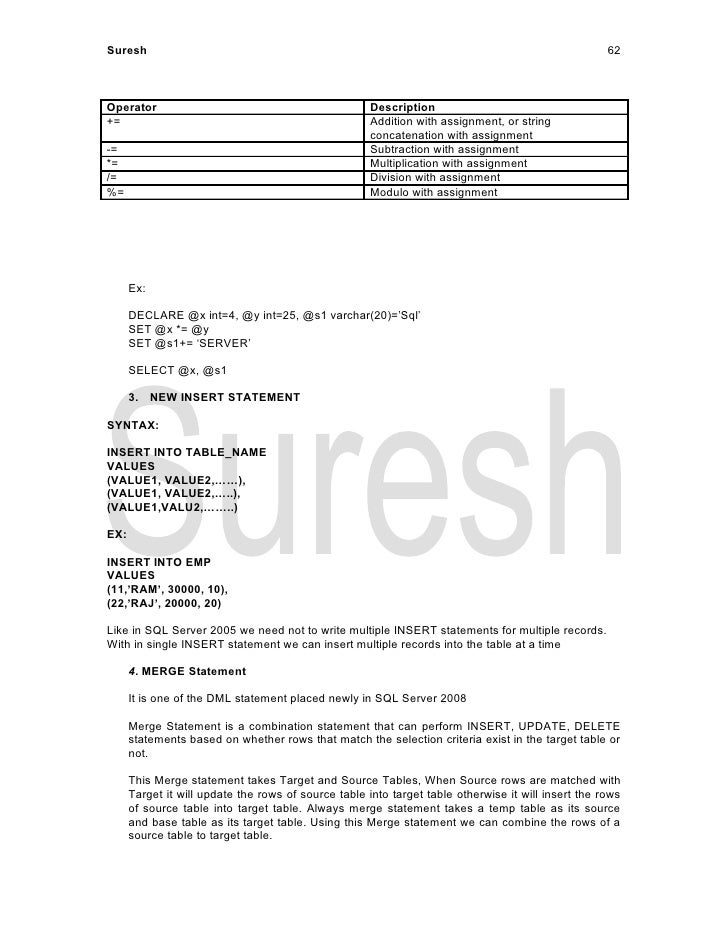 Suresh 62

| Operator | Description |
|---|---|
| += | Addition with assignment, or string concatenation with assignment |
| -= | Subtraction with assignment |
| *= | Multiplication with assignment |
| /= | Division with assignment |
| %= | Modulo with assignment |

Ex:

DECLARE @x int=4, @y int=25, @s1 varchar(20)='Sql'
SET @x *= @y
SET @s1+= 'SERVER'

SELECT @x, @s1

3. NEW INSERT STATEMENT

SYNTAX:

INSERT INTO TABLE_NAME
VALUES
(VALUE1, VALUE2,……),
(VALUE1, VALUE2,…..),
(VALUE1,VALU2,……..)

EX:

INSERT INTO EMP
VALUES
(11,'RAM', 30000, 10),
(22,'RAJ', 20000, 20)

Like in SQL Server 2005 we need not to write multiple INSERT statements for multiple records. With in single INSERT statement we can insert multiple records into the table at a time

4. MERGE Statement

It is one of the DML statement placed newly in SQL Server 2008

Merge Statement is a combination statement that can perform INSERT, UPDATE, DELETE statements based on whether rows that match the selection criteria exist in the target table or not.

This Merge statement takes Target and Source Tables, When Source rows are matched with Target it will update the rows of source table into target table otherwise it will insert the rows of source table into target table. Always merge statement takes a temp table as its source and base table as its target table. Using this Merge statement we can combine the rows of a source table to target table.

Suresh